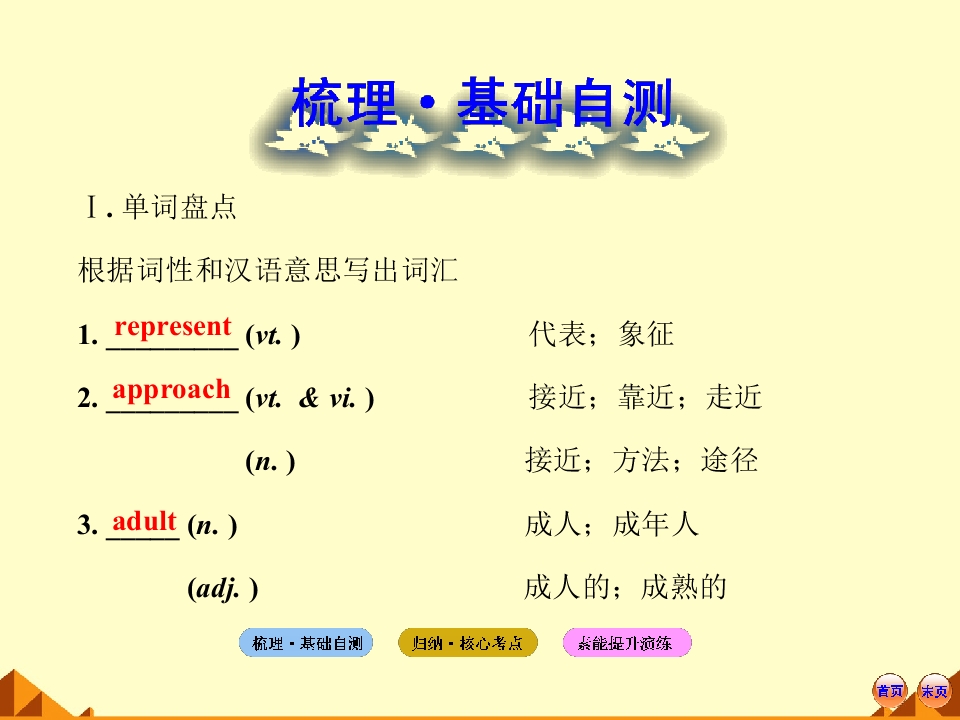 梳理·基础自测

Ⅰ.单词盘点

根据词性和汉语意思写出词汇

1. represent (vt.) 代表；象征

2. approach (vt. & vi.) 接近；靠近；走近

(n.) 接近；方法；途径

3. adult (n.) 成人；成年人

(adj.) 成人的；成熟的

梳理·基础自测 归纳·核心考点 素能提升演练

首页 末页